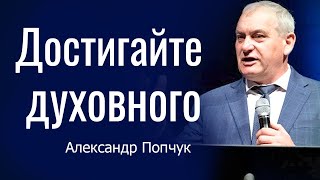 Достигайте духовного

Александр Попчук